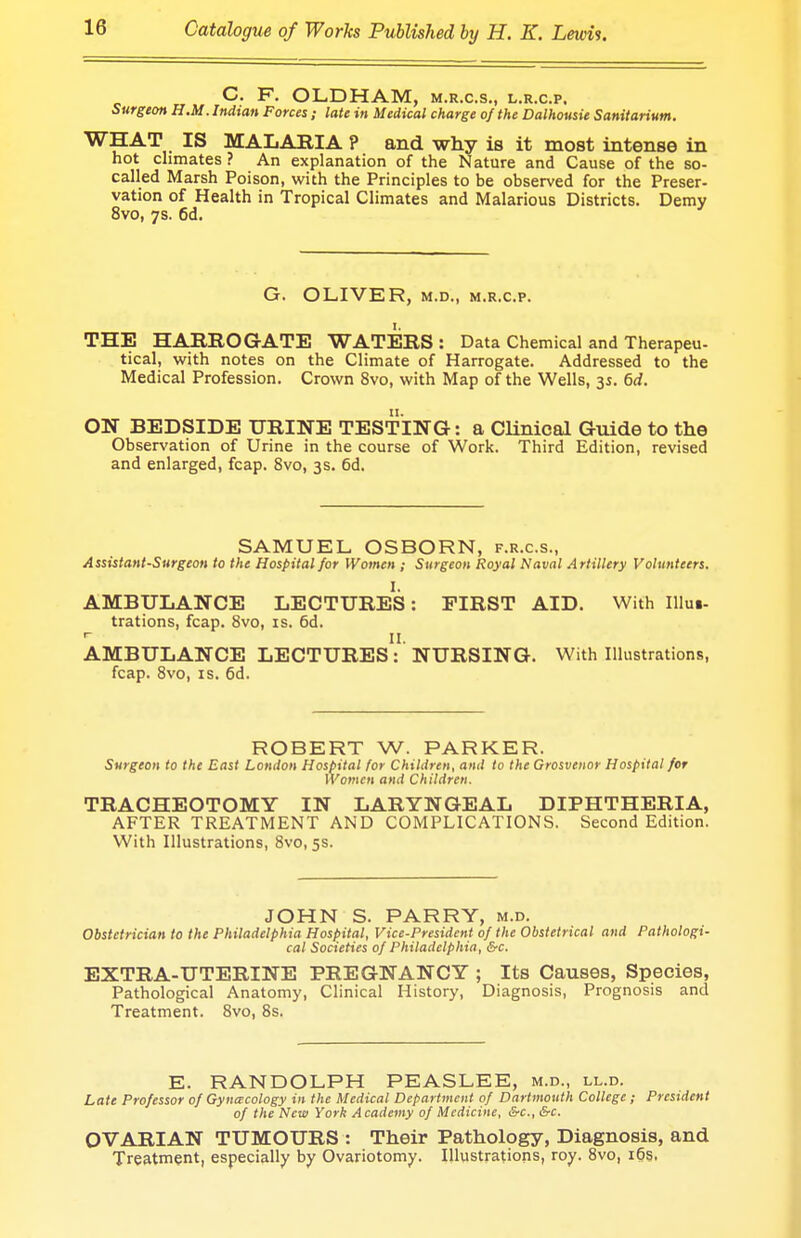 16 Catalogue of Works Published by H. K. Lewis.

C. F. OLDHAM, M.R.C.S., L.R.C.P.
Surgeon H.M. Indian Forces; late in Medical charge of the Dalhousie Sanitarium.

WHAT IS MALARIA? and why is it most intense in hot climates? An explanation of the Nature and Cause of the so-called Marsh Poison, with the Principles to be observed for the Preservation of Health in Tropical Climates and Malarious Districts. Demy 8vo, 7s. 6d.

G. OLIVER, M.D., M.R.C.P.

I.
THE HARROGATE WATERS: Data Chemical and Therapeutical, with notes on the Climate of Harrogate. Addressed to the Medical Profession. Crown 8vo, with Map of the Wells, 3s. 6d.

II.
ON BEDSIDE URINE TESTING: a Clinical Guide to the Observation of Urine in the course of Work. Third Edition, revised and enlarged, fcap. 8vo, 3s. 6d.

SAMUEL OSBORN, F.R.C.S.,
Assistant-Surgeon to the Hospital for Women; Surgeon Royal Naval Artillery Volunteers.

I.
AMBULANCE LECTURES: FIRST AID. With Illustrations, fcap. 8vo, 1s. 6d.

II.
AMBULANCE LECTURES: NURSING. With Illustrations, fcap. 8vo, 1s. 6d.

ROBERT W. PARKER.
Surgeon to the East London Hospital for Children, and to the Grosvenor Hospital for Women and Children.

TRACHEOTOMY IN LARYNGEAL DIPHTHERIA, AFTER TREATMENT AND COMPLICATIONS. Second Edition. With Illustrations, 8vo, 5s.

JOHN S. PARRY, M.D.
Obstetrician to the Philadelphia Hospital, Vice-President of the Obstetrical and Pathological Societies of Philadelphia, &c.

EXTRA-UTERINE PREGNANCY; Its Causes, Species, Pathological Anatomy, Clinical History, Diagnosis, Prognosis and Treatment. 8vo, 8s.

E. RANDOLPH PEASLEE, M.D., LL.D.
Late Professor of Gynæcology in the Medical Department of Dartmouth College; President of the New York Academy of Medicine, &c., &c.

OVARIAN TUMOURS: Their Pathology, Diagnosis, and Treatment, especially by Ovariotomy. Illustrations, roy. 8vo, 16s.